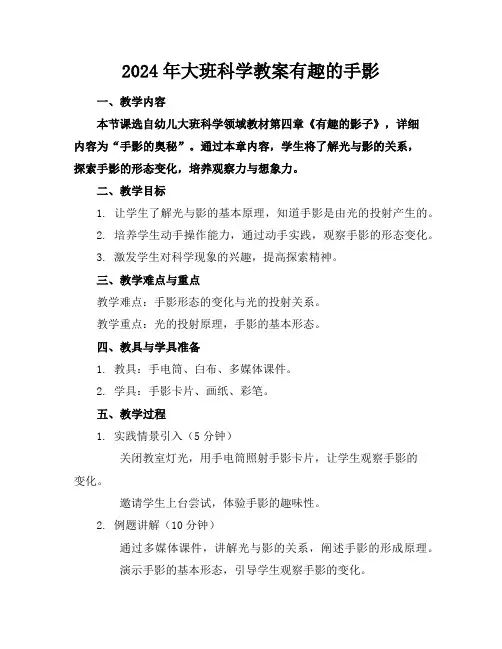 2024年大班科学教案有趣的手影

一、教学内容

本节课选自幼儿大班科学领域教材第四章《有趣的影子》，详细内容为“手影的奥秘”。通过本章内容，学生将了解光与影的关系，探索手影的形态变化，培养观察力与想象力。

二、教学目标

1. 让学生了解光与影的基本原理，知道手影是由光的投射产生的。

2. 培养学生动手操作能力，通过动手实践，观察手影的形态变化。

3. 激发学生对科学现象的兴趣，提高探索精神。

三、教学难点与重点

教学难点：手影形态的变化与光的投射关系。

教学重点：光的投射原理，手影的基本形态。

四、教具与学具准备

1. 教具：手电筒、白布、多媒体课件。

2. 学具：手影卡片、画纸、彩笔。

五、教学过程

1. 实践情景引入（5分钟）

关闭教室灯光，用手电筒照射手影卡片，让学生观察手影的变化。

邀请学生上台尝试，体验手影的趣味性。

2. 例题讲解（10分钟）

通过多媒体课件，讲解光与影的关系，阐述手影的形成原理。

演示手影的基本形态，引导学生观察手影的变化。